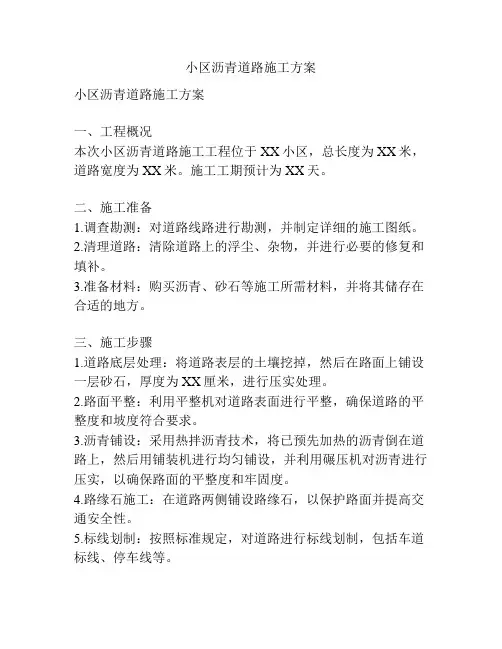 小区沥青道路施工方案

小区沥青道路施工方案

一、工程概况
本次小区沥青道路施工工程位于 XX 小区，总长度为 XX 米，道路宽度为 XX 米。施工工期预计为 XX 天。

二、施工准备
1.调查勘测：对道路线路进行勘测，并制定详细的施工图纸。
2.清理道路：清除道路上的浮尘、杂物，并进行必要的修复和填补。
3.准备材料：购买沥青、砂石等施工所需材料，并将其储存在合适的地方。

三、施工步骤
1.道路底层处理：将道路表层的土壤挖掉，然后在路面上铺设一层砂石，厚度为 XX 厘米，进行压实处理。
2.路面平整：利用平整机对道路表面进行平整，确保道路的平整度和坡度符合要求。
3.沥青铺设：采用热拌沥青技术，将已预先加热的沥青倒在道路上，然后用铺装机进行均匀铺设，并利用碾压机对沥青进行压实，以确保路面的平整度和牢固度。
4.路缘石施工：在道路两侧铺设路缘石，以保护路面并提高交通安全性。
5.标线划制：按照标准规定，对道路进行标线划制，包括车道标线、停车线等。